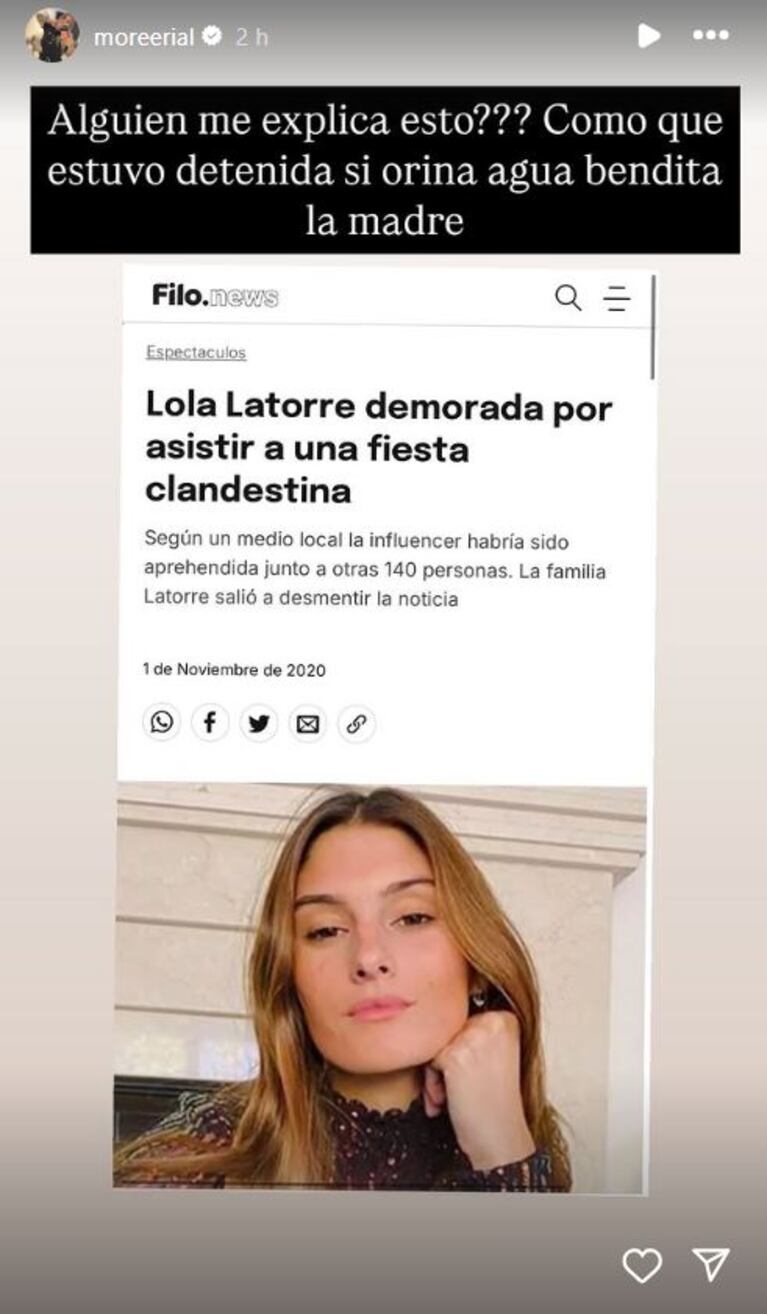 moreerial 2 h

Alguien me explica esto??? Como que estuvo detenida si orina agua bendita la madre

Filo.news

Espectaculos

Lola Latorre demorada por asistir a una fiesta clandestina

Según un medio local la influencer habría sido aprehendida junto a otras 140 personas. La familia Latorre salió a desmentir la noticia

1 de Noviembre de 2020